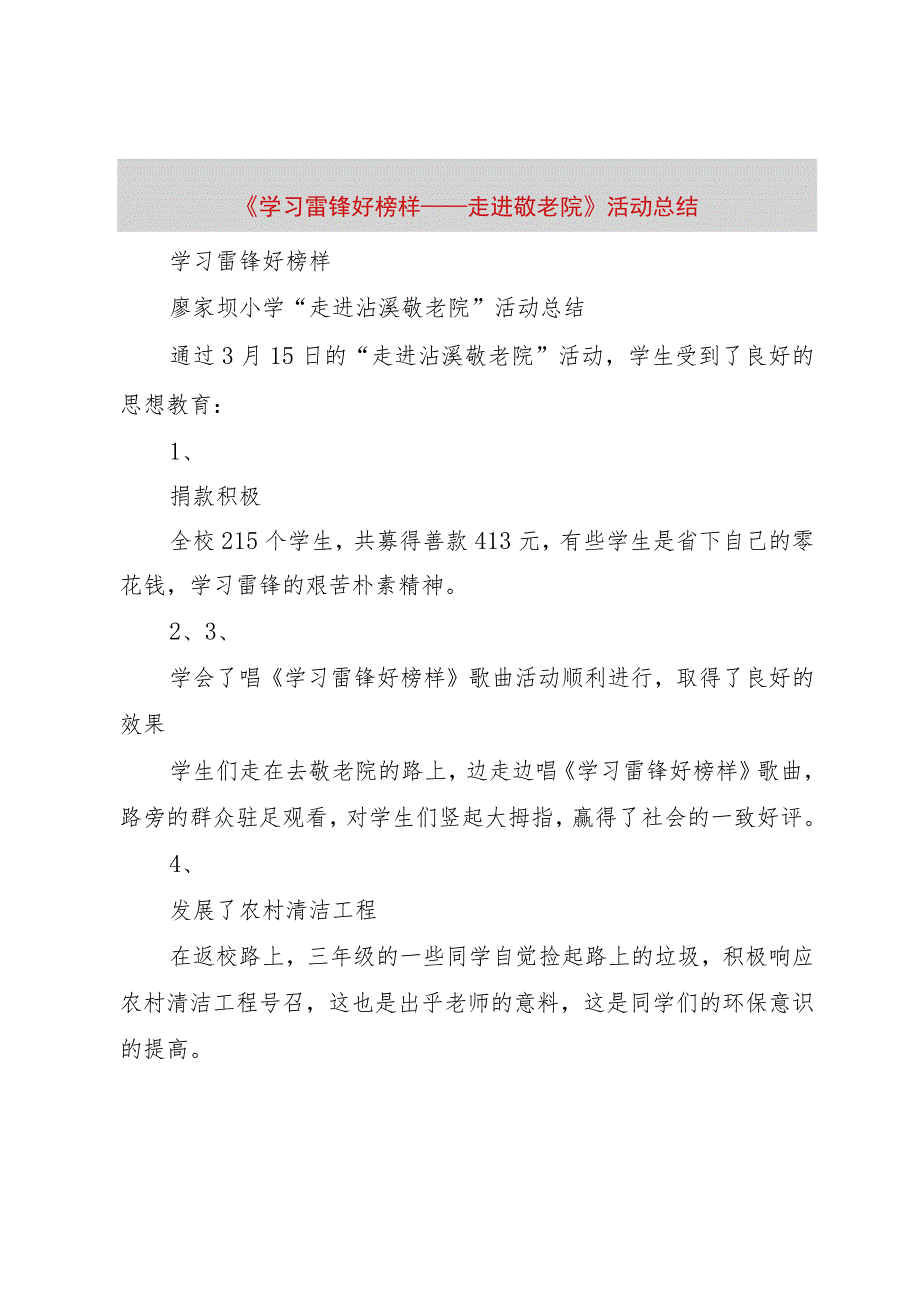 《学习雷锋好榜样——走进敬老院》活动总结

学习雷锋好榜样

廖家坝小学“走进沾溪敬老院”活动总结

通过3月15日的“走进沾溪敬老院”活动，学生受到了良好的思想教育：

1、

捐款积极

全校215个学生，共募得善款413元，有些学生是省下自己的零花钱，学习雷锋的艰苦朴素精神。

2、3、

学会了唱《学习雷锋好榜样》歌曲活动顺利进行，取得了良好的效果

学生们走在去敬老院的路上，边走边唱《学习雷锋好榜样》歌曲，路旁的群众驻足观看，对学生们竖起大拇指，赢得了社会的一致好评。

4、

发展了农村清洁工程

在返校路上，三年级的一些同学自觉捡起路上的垃圾，积极响应农村清洁工程号召，这也是出乎老师的意料，这是同学们的环保意识的提高。